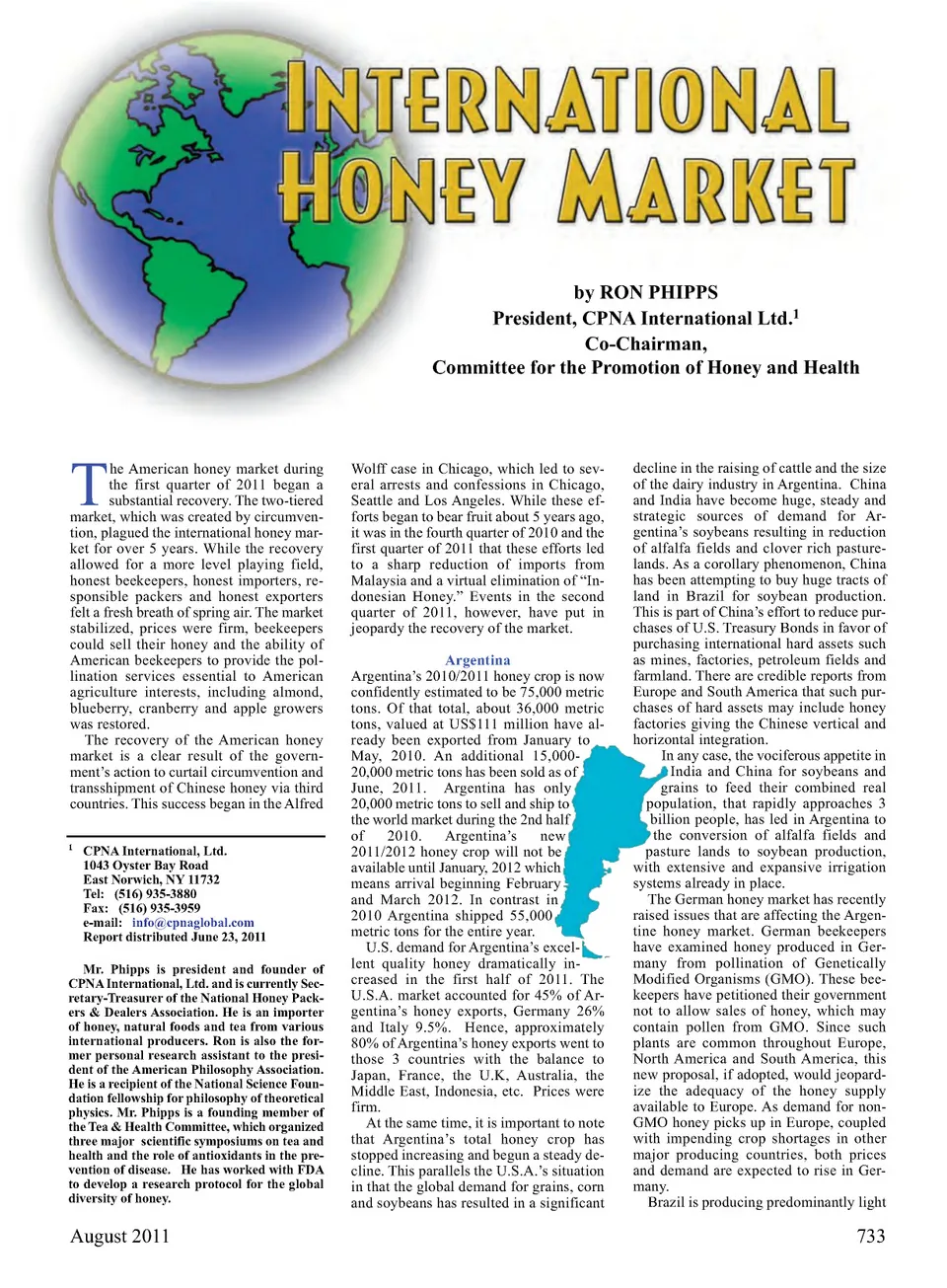 INTERNATIONAL HONEY MARKET

by RON PHIPPS
President, CPNA International Ltd.$^1$
Co-Chairman,
Committee for the Promotion of Honey and Health

The American honey market during the first quarter of 2011 began a substantial recovery. The two-tiered market, which was created by circumvention, plagued the international honey market for over 5 years. While the recovery allowed for a more level playing field, honest beekeepers, honest importers, responsible packers and honest exporters felt a fresh breath of spring air. The market stabilized, prices were firm, beekeepers could sell their honey and the ability of American beekeepers to provide the pollination services essential to American agriculture interests, including almond, blueberry, cranberry and apple growers was restored.

The recovery of the American honey market is a clear result of the government's action to curtail circumvention and transshipment of Chinese honey via third countries. This success began in the Alfred

$^1$ CPNA International, Ltd.
1043 Oyster Bay Road
East Norwich, NY 11732
Tel: (516) 935-3880
Fax: (516) 935-3959
e-mail: info@cpnaglobal.com
Report distributed June 23, 2011

Mr. Phipps is president and founder of CPNA International, Ltd. and is currently Secretary-Treasurer of the National Honey Packers & Dealers Association. He is an importer of honey, natural foods and tea from various international producers. Ron is also the former personal research assistant to the president of the American Philosophy Association. He is a recipient of the National Science Foundation fellowship for philosophy of theoretical physics. Mr. Phipps is a founding member of the Tea & Health Committee, which organized three major scientific symposiums on tea and health and the role of antioxidants in the prevention of disease. He has worked with FDA to develop a research protocol for the global diversity of honey.

Wolff case in Chicago, which led to several arrests and confessions in Chicago, Seattle and Los Angeles. While these efforts began to bear fruit about 5 years ago, it was in the fourth quarter of 2010 and the first quarter of 2011 that these efforts led to a sharp reduction of imports from Malaysia and a virtual elimination of "Indonesian Honey." Events in the second quarter of 2011, however, have put in jeopardy the recovery of the market.

Argentina
Argentina's 2010/2011 honey crop is now confidently estimated to be 75,000 metric tons. Of that total, about 36,000 metric tons, valued at US$111 million have already been exported from January to May, 2010. An additional 15,000-20,000 metric tons has been sold as of June, 2011. Argentina has only 20,000 metric tons to sell and ship to the world market during the 2nd half of 2010. Argentina's new 2011/2012 honey crop will not be available until January, 2012 which means arrival beginning February and March 2012. In contrast in 2010 Argentina shipped 55,000 metric tons for the entire year.

U.S. demand for Argentina's excellent quality honey dramatically increased in the first half of 2011. The U.S.A. market accounted for 45% of Argentina's honey exports, Germany 26% and Italy 9.5%. Hence, approximately 80% of Argentina's honey exports went to those 3 countries with the balance to Japan, France, the U.K, Australia, the Middle East, Indonesia, etc. Prices were firm.

At the same time, it is important to note that Argentina's total honey crop has stopped increasing and begun a steady decline. This parallels the U.S.A.'s situation in that the global demand for grains, corn and soybeans has resulted in a significant

decline in the raising of cattle and the size of the dairy industry in Argentina. China and India have become huge, steady and strategic sources of demand for Argentina's soybeans resulting in reduction of alfalfa fields and clover rich pasturelands. As a corollary phenomenon, China has been attempting to buy huge tracts of land in Brazil for soybean production. This is part of China's effort to reduce purchases of U.S. Treasury Bonds in favor of purchasing international hard assets such as mines, factories, petroleum fields and farmland. There are credible reports from Europe and South America that such purchases of hard assets may include honey factories giving the Chinese vertical and horizontal integration.

In any case, the vociferous appetite in India and China for soybeans and grains to feed their combined real population, that rapidly approaches 3 billion people, has led in Argentina to the conversion of alfalfa fields and pasture lands to soybean production, with extensive and expansive irrigation systems already in place.

The German honey market has recently raised issues that are affecting the Argentine honey market. German beekeepers have examined honey produced in Germany from pollination of Genetically Modified Organisms (GMO). These beekeepers have petitioned their government not to allow sales of honey, which may contain pollen from GMO. Since such plants are common throughout Europe, North America and South America, this new proposal, if adopted, would jeopardize the adequacy of the honey supply available to Europe. As demand for non-GMO honey picks up in Europe, coupled with impending crop shortages in other major producing countries, both prices and demand are expected to rise in Germany.

Brazil is producing predominantly light

August 2011

733